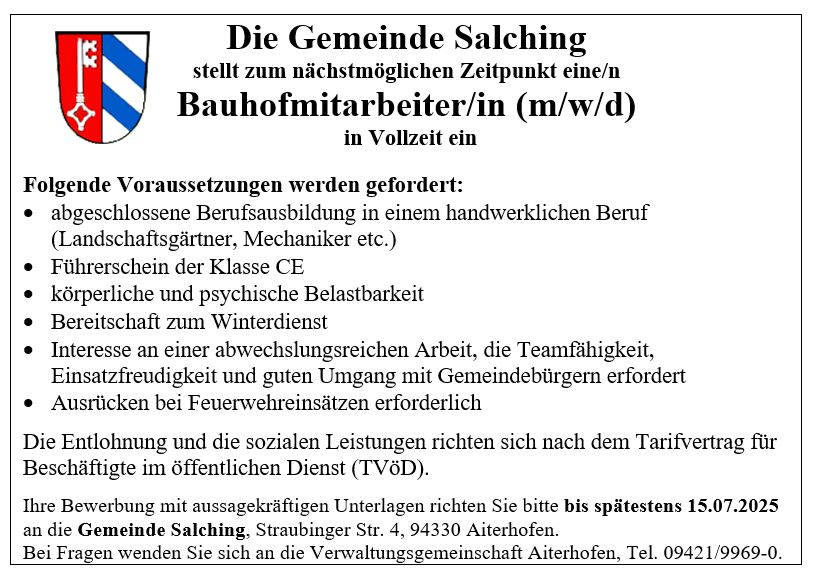 Die Gemeinde Salching
stellt zum nächstmöglichen Zeitpunkt eine/n
Bauhofmitarbeiter/in (m/w/d)
in Vollzeit ein

Folgende Voraussetzungen werden gefordert:
• abgeschlossene Berufsausbildung in einem handwerklichen Beruf (Landschaftsgärtner, Mechaniker etc.)
• Führerschein der Klasse CE
• körperliche und psychische Belastbarkeit
• Bereitschaft zum Winterdienst
• Interesse an einer abwechslungsreichen Arbeit, die Teamfähigkeit, Einsatzfreudigkeit und guten Umgang mit Gemeindebürgern erfordert
• Ausrücken bei Feuerwehreinsätzen erforderlich

Die Entlohnung und die sozialen Leistungen richten sich nach dem Tarifvertrag für Beschäftigte im öffentlichen Dienst (TVöD).

Ihre Bewerbung mit aussagekräftigen Unterlagen richten Sie bitte bis spätestens 15.07.2025 an die Gemeinde Salching, Straubinger Str. 4, 94330 Aiterhofen.
Bei Fragen wenden Sie sich an die Verwaltungsgemeinschaft Aiterhofen, Tel. 09421/9969-0.